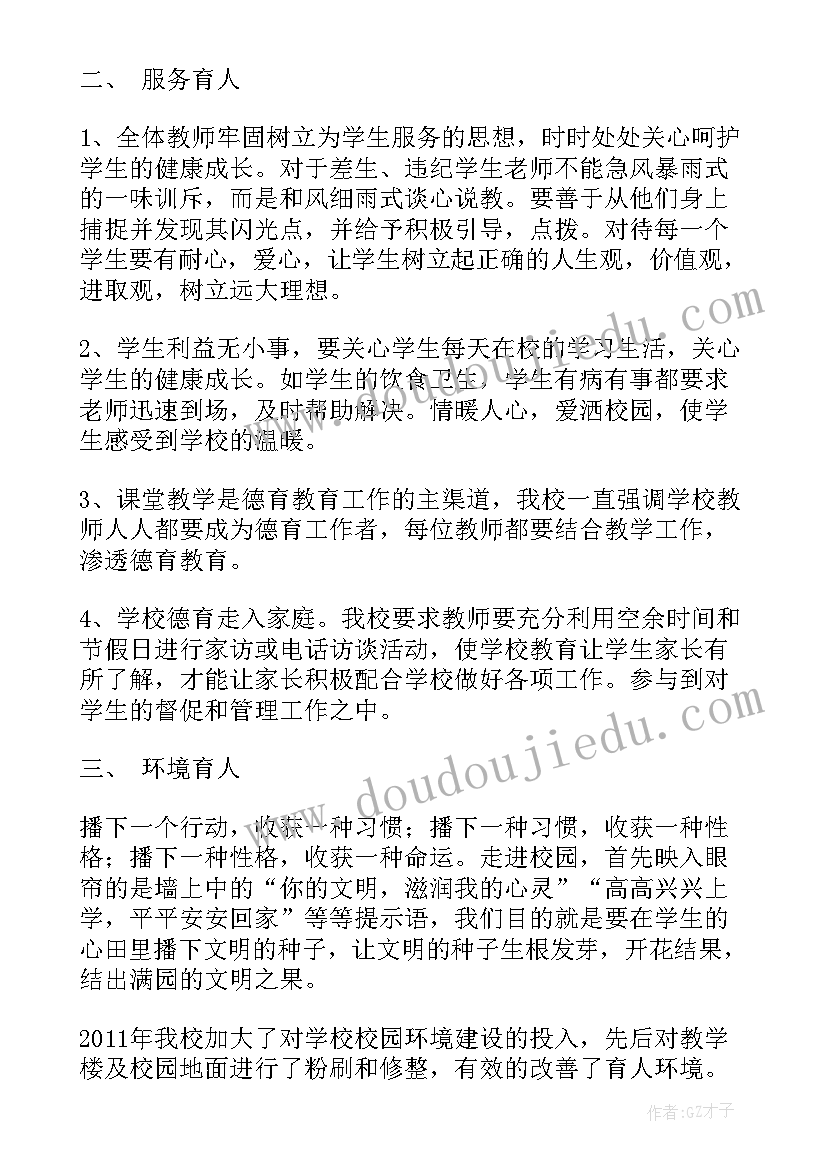 二、 服务育人

1、全体教师牢固树立为学生服务的思想，时时处处关心呵护学生的健康成长。对于差生、违纪学生老师不能急风暴雨式的一味训斥，而是和风细雨式谈心说教。要善于从他们身上捕捉并发现其闪光点，并给予积极引导，点拨。对待每一个学生要有耐心，爱心，让学生树立起正确的人生观，价值观，进取观，树立远大理想。

2、学生利益无小事，要关心学生每天在校的学习生活，关心学生的健康成长。如学生的饮食卫生，学生有病有事都要求老师迅速到场，及时帮助解决。情暖人心，爱洒校园，使学生感受到学校的温暖。

3、课堂教学是德育教育工作的主渠道，我校一直强调学校教师人人都要成为德育工作者，每位教师都要结合教学工作，渗透德育教育。

4、学校德育走入家庭。我校要求教师要充分利用空余时间和节假日进行家访或电话访谈活动，使学校教育让学生家长有所了解，才能让家长积极配合学校做好各项工作。参与到对学生的督促和管理工作之中。

三、 环境育人

播下一个行动，收获一种习惯；播下一种习惯，收获一种性格；播下一种性格，收获一种命运。走进校园，首先映入眼帘的是墙上中的“你的文明，滋润我的心灵”“高高兴兴上学，平平安安回家”等等提示语，我们目的就是要在学生的心田里播下文明的种子，让文明的种子生根发芽，开花结果，结出满园的文明之果。

2011年我校加大了对学校校园环境建设的投入，先后对教学楼及校园地面进行了粉刷和修整，有效的改善了育人环境。

www.doudoujiedu.com

作者:GZ才子